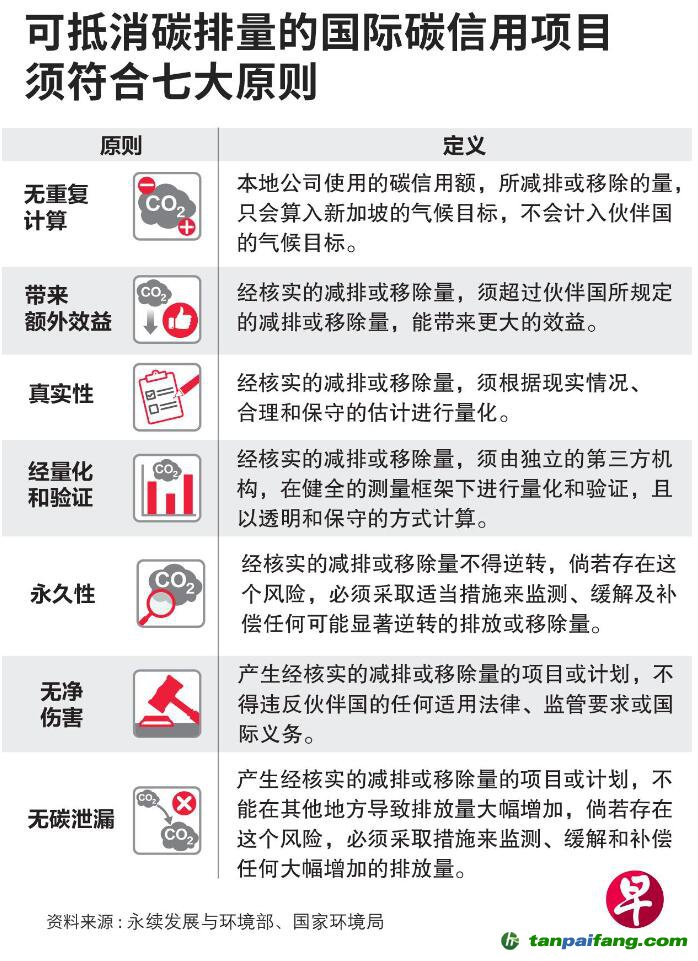 可抵消碳排量的国际碳信用项目须符合七大原则

| 原则 | 定义 |
|---|---|
| 无重复计算 $CO_2$ | 本地公司使用的碳信用额，所减排或移除的量，只会算入新加坡的气候目标，不会计入伙伴国的气候目标。 |
| 带来额外效益 $CO_2$ | 经核实的减排或移除量，须超过伙伴国所规定的减排或移除量，能带来更大的效益。 |
| 真实性 | 经核实的减排或移除量，须根据现实情况、合理和保守的估计进行量化。 |
| 经量化和验证 $CO_2$ | 经核实的减排或移除量，须由独立的第三方机构，在健全的测量框架下进行量化和验证，且以透明和保守的方式计算。 |
| 永久性 $CO_2$ | 经核实的减排或移除量不得逆转，倘若存在这个风险，必须采取适当措施来监测、缓解及补偿任何可能显著逆转的排放或移除量。 |
| 无净伤害 | 产生经核实的减排或移除量的项目或计划，不得违反伙伴国的任何适用法律、监管要求或国际义务。 |
| 无碳泄漏 $CO_2$ $CO_2$ | 产生经核实的减排或移除量的项目或计划，不能在其他地方导致排放量大幅增加，倘若存在这个风险，必须采取措施来监测、缓解和补偿任何大幅增加的排放量。 |

资料来源：永续发展与环境部、国家环境局

早

tanpaifang.com